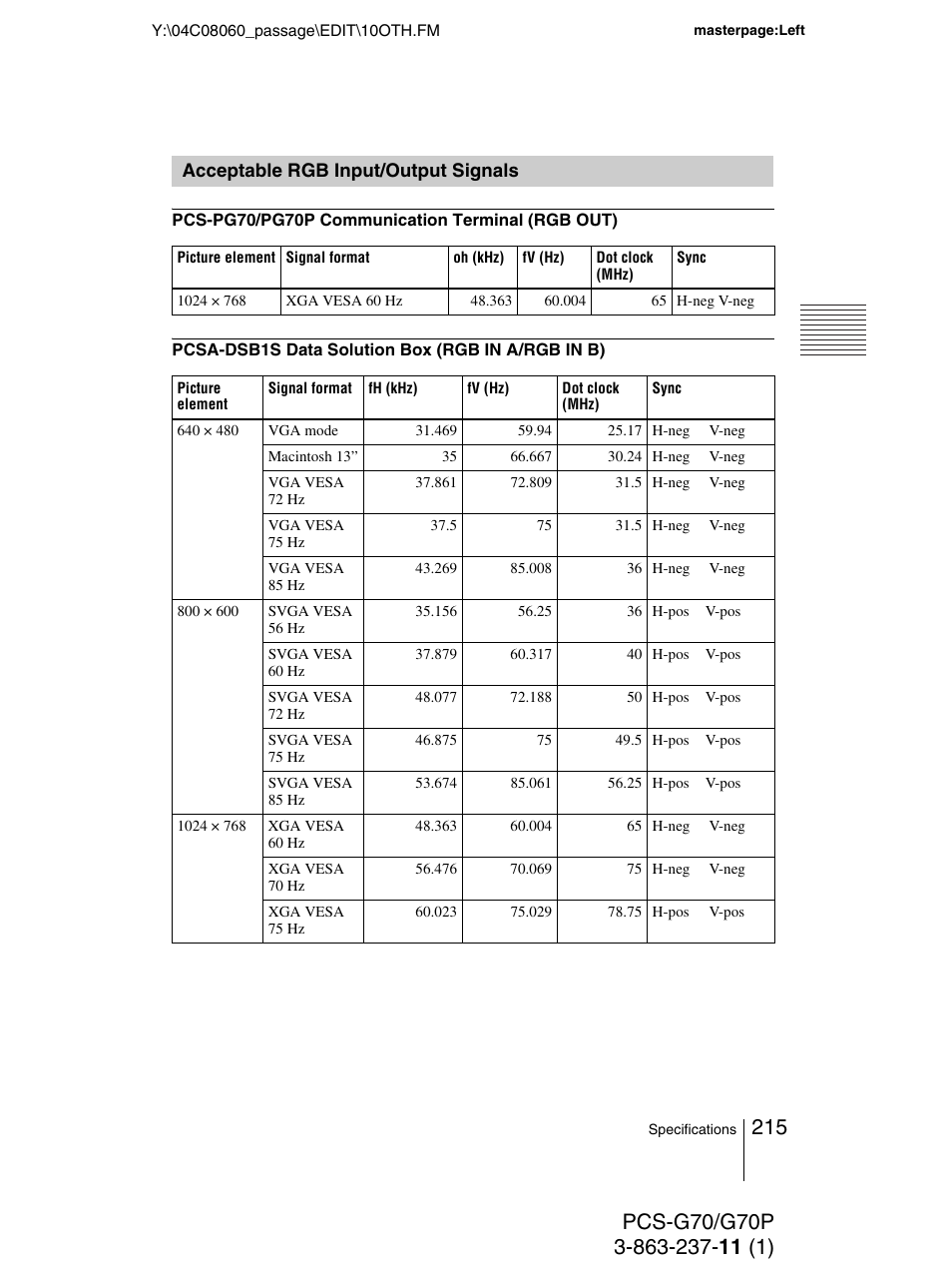 Y:\04C08060_passage\EDIT\10OTH.FM

masterpage:Left

Acceptable RGB Input/Output Signals

PCS-PG70/PG70P Communication Terminal (RGB OUT)

| Picture element | Signal format | oh (kHz) | fV (Hz) | Dot clock (MHz) | Sync |
|---|---|---|---|---|---|
| 1024 × 768 | XGA VESA 60 Hz | 48.363 | 60.004 | 65 | H-neg V-neg |

PCSA-DSB1S Data Solution Box (RGB IN A/RGB IN B)

| Picture element | Signal format | fH (kHz) | fV (Hz) | Dot clock (MHz) | Sync |
|---|---|---|---|---|---|
| 640 × 480 | VGA mode | 31.469 | 59.94 | 25.17 | H-neg V-neg |
| | Macintosh 13” | 35 | 66.667 | 30.24 | H-neg V-neg |
| | VGA VESA 72 Hz | 37.861 | 72.809 | 31.5 | H-neg V-neg |
| | VGA VESA 75 Hz | 37.5 | 75 | 31.5 | H-neg V-neg |
| | VGA VESA 85 Hz | 43.269 | 85.008 | 36 | H-neg V-neg |
| 800 × 600 | SVGA VESA 56 Hz | 35.156 | 56.25 | 36 | H-pos V-pos |
| | SVGA VESA 60 Hz | 37.879 | 60.317 | 40 | H-pos V-pos |
| | SVGA VESA 72 Hz | 48.077 | 72.188 | 50 | H-pos V-pos |
| | SVGA VESA 75 Hz | 46.875 | 75 | 49.5 | H-pos V-pos |
| | SVGA VESA 85 Hz | 53.674 | 85.061 | 56.25 | H-pos V-pos |
| 1024 × 768 | XGA VESA 60 Hz | 48.363 | 60.004 | 65 | H-neg V-neg |
| | XGA VESA 70 Hz | 56.476 | 70.069 | 75 | H-neg V-neg |
| | XGA VESA 75 Hz | 60.023 | 75.029 | 78.75 | H-pos V-pos |

Specifications 215

PCS-G70/G70P
3-863-237-11 (1)